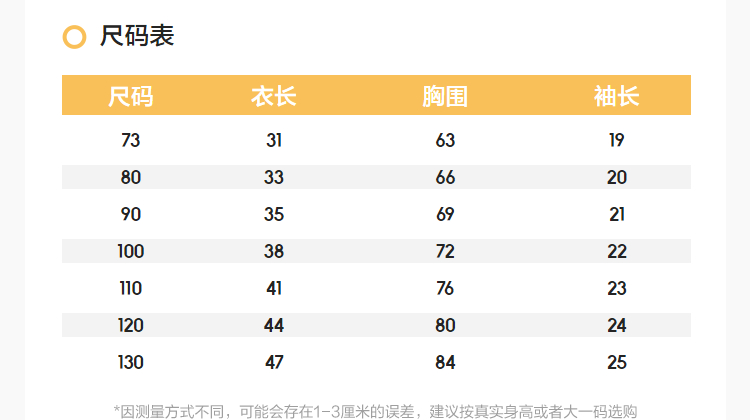 尺码表

| 尺码 | 衣长 | 胸围 | 袖长 |
|---|---|---|---|
| 73 | 31 | 63 | 19 |
| 80 | 33 | 66 | 20 |
| 90 | 35 | 69 | 21 |
| 100 | 38 | 72 | 22 |
| 110 | 41 | 76 | 23 |
| 120 | 44 | 80 | 24 |
| 130 | 47 | 84 | 25 |

*因测量方式不同，可能会存在1-3厘米的误差，建议按真实身高或者大一码选购